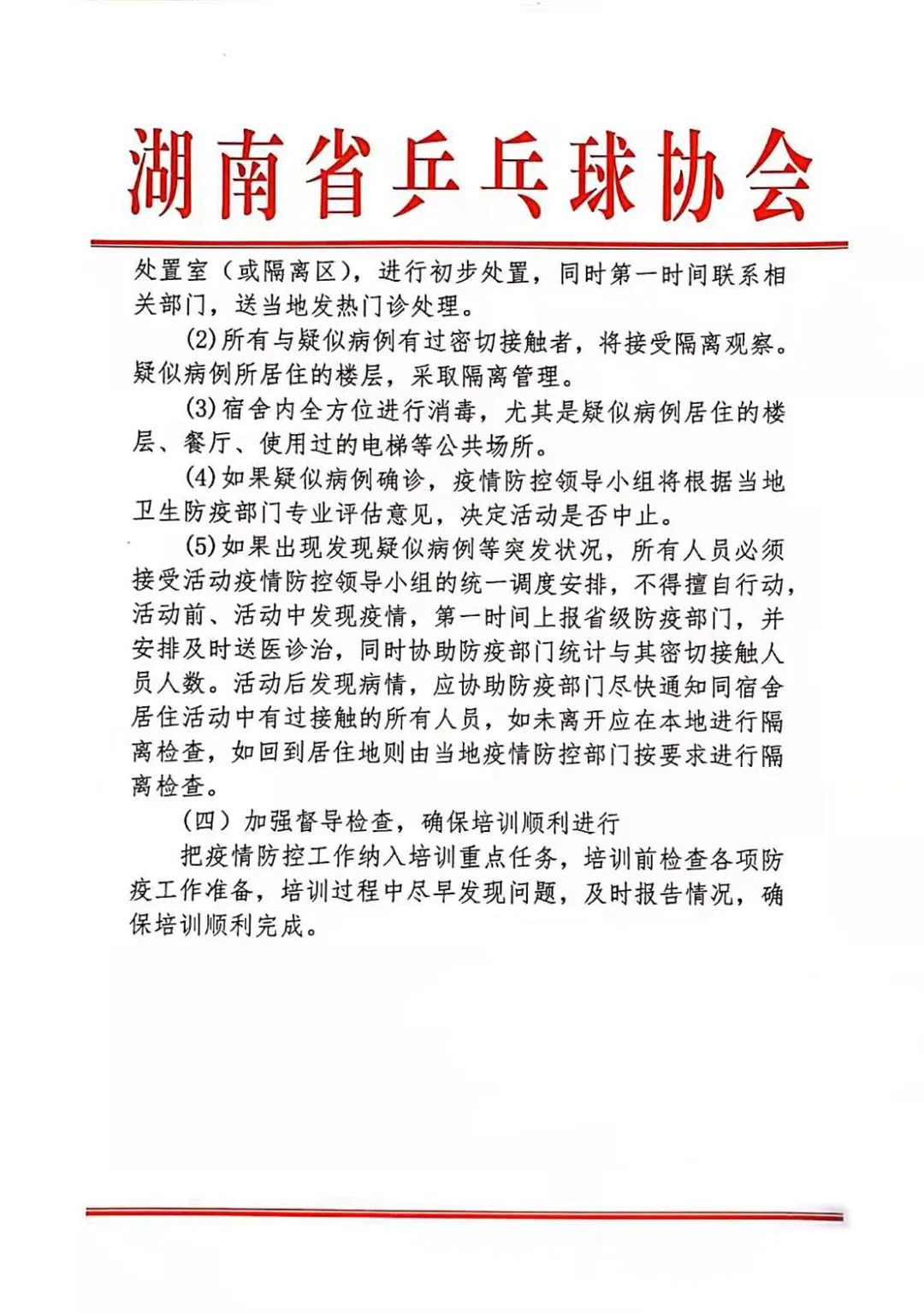 湖南省乒乓球协会

处置室（或隔离区），进行初步处置，同时第一时间联系相关部门，送当地发热门诊处理。

(2)所有与疑似病例有过密切接触者，将接受隔离观察。疑似病例所居住的楼层，采取隔离管理。

(3)宿舍内全方位进行消毒，尤其是疑似病例居住的楼层、餐厅、使用过的电梯等公共场所。

(4)如果疑似病例确诊，疫情防控领导小组将根据当地卫生防疫部门专业评估意见，决定活动是否中止。

(5)如果出现发现疑似病例等突发状况，所有人员必须接受活动疫情防控领导小组的统一调度安排，不得擅自行动，活动前、活动中发现疫情，第一时间上报省级防疫部门，并安排及时送医诊治，同时协助防疫部门统计与其密切接触人员人数。活动后发现病情，应协助防疫部门尽快通知同宿舍居住活动中有过接触的所有人员，如未离开应在本地进行隔离检查，如回到居住地则由当地疫情防控部门按要求进行隔离检查。

（四）加强督导检查，确保培训顺利进行

把疫情防控工作纳入培训重点任务，培训前检查各项防疫工作准备，培训过程中尽早发现问题，及时报告情况，确保培训顺利完成。